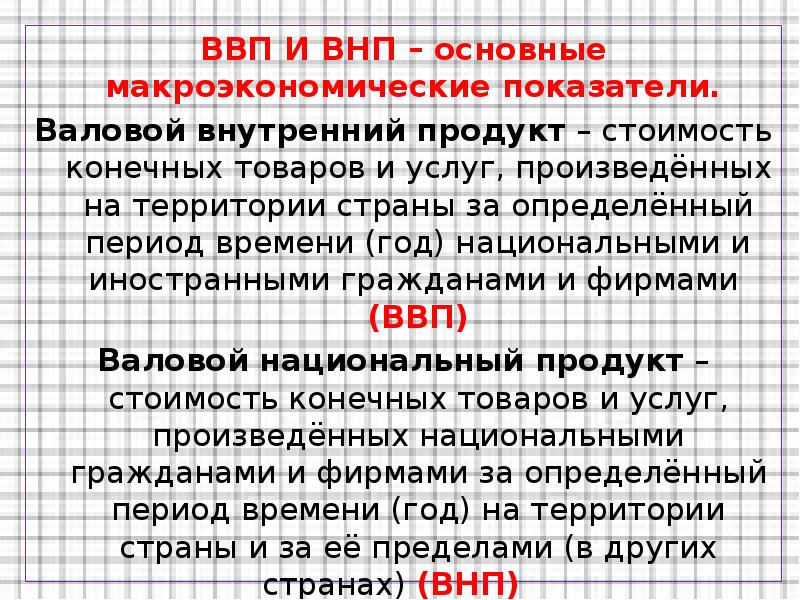 ВВП И ВНП – основные макроэкономические показатели.

Валовой внутренний продукт – стоимость конечных товаров и услуг, произведённых на территории страны за определённый период времени (год) национальными и иностранными гражданами и фирмами (ВВП)

Валовой национальный продукт – стоимость конечных товаров и услуг, произведённых национальными гражданами и фирмами за определённый период времени (год) на территории страны и за её пределами (в других странах) (ВНП)